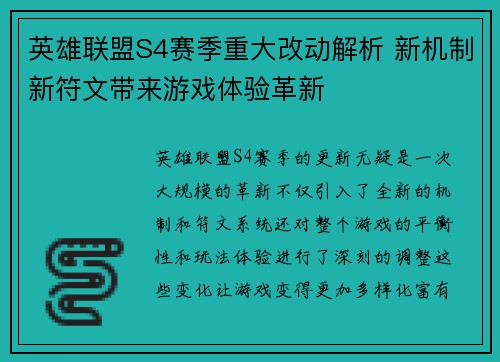 英雄联盟S4赛季重大改动解析 新机制新符文带来游戏体验革新

英雄联盟S4赛季的更新无疑是一次大规模的革新不仅引入了全新的机制和符文系统还对整个游戏的平衡性和玩法体验进行了深刻的调整这些变化让游戏变得更加多样化富有